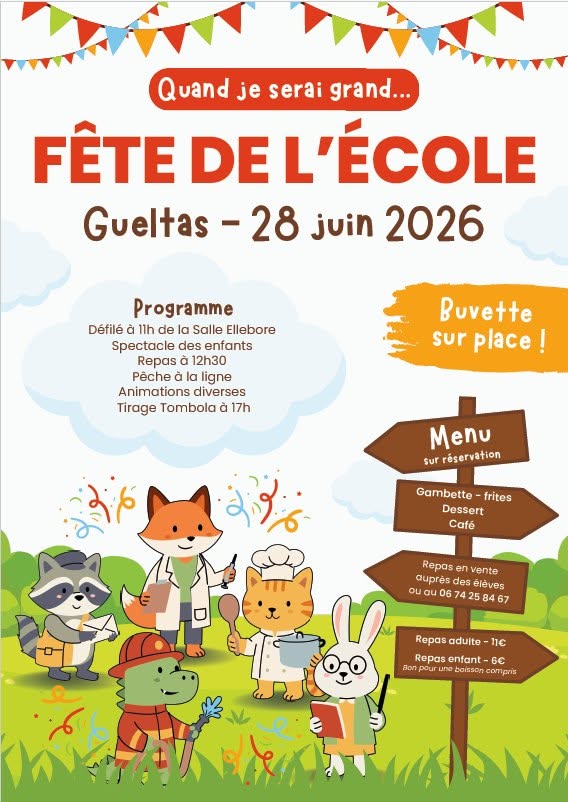 Quand je serai grand...

FÊTE DE L'ÉCOLE

Gueltas - 28 juin 2026

Programme
Défilé à 11h de la Salle Ellebore
Spectacle des enfants
Repas à 12h30
Pêche à la ligne
Animations diverses
Tirage Tombola à 17h

Buvette sur place !

Menu
sur réservation

Gambette - frites
Dessert
Café

Repas en vente auprès des élèves ou au 06 74 25 84 67

Repas adulte - 11€
Repas enfant - 6€
Bon pour une boisson compris